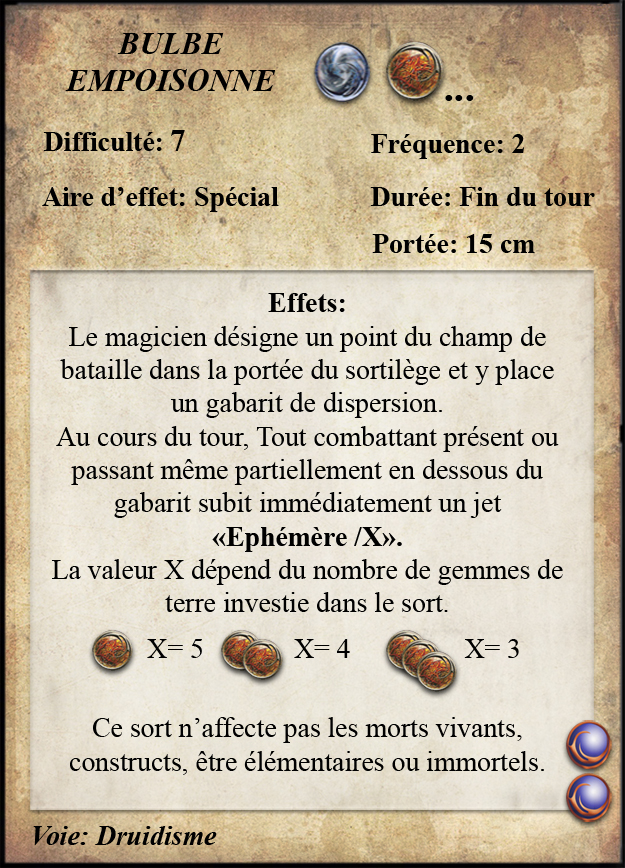 BULBE
EMPOISONNE

...

Difficulté: 7

Fréquence: 2

Aire d'effet: Spécial

Durée: Fin du tour

Portée: 15 cm

Effets:
Le magicien désigne un point du champ de bataille dans la portée du sortilège et y place un gabarit de dispersion.
Au cours du tour, Tout combattant présent ou passant même partiellement en dessous du gabarit subit immédiatement un jet
«Ephémère /X».
La valeur X dépend du nombre de gemmes de terre investie dans le sort.

X= 5 X= 4 X= 3

Ce sort n'affecte pas les morts vivants, constructs, être élémentaires ou immortels.

Voie: Druidisme